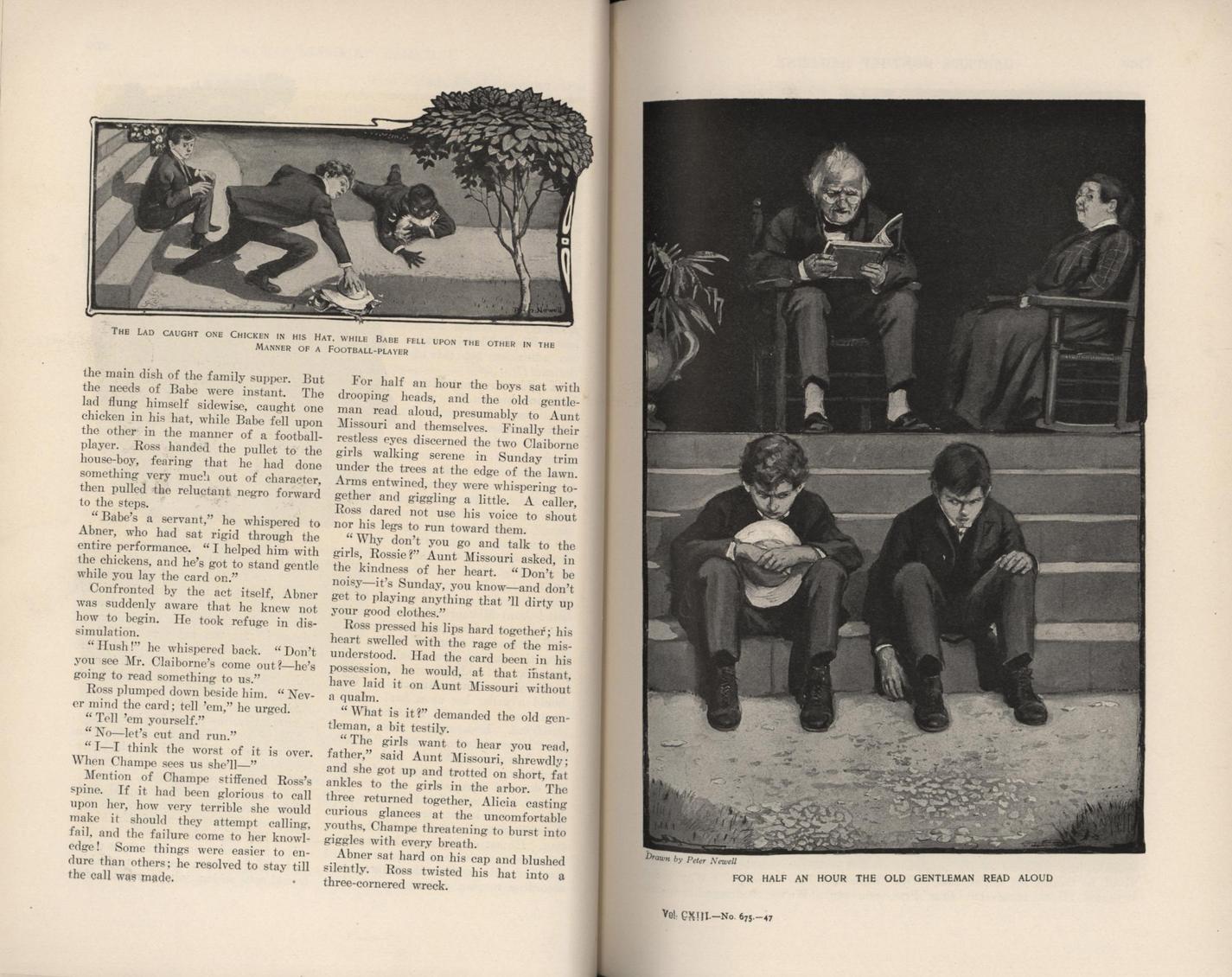 THE LAD CAUGHT ONE CHICKEN IN HIS HAT, WHILE BABE FELL UPON THE OTHER IN THE MANNER OF A FOOTBALL-PLAYER

the main dish of the family supper. But the needs of Babe were instant. The lad flung himself sidewise, caught one chicken in his hat, while Babe fell upon the other in the manner of a football-player. Ross handed the pullet to the house-boy, fearing that he had done something very much out of character, then pulled the reluctant negro forward to the steps.

"Babe's a servant," he whispered to Abner, who had sat rigid through the entire performance. "I helped him with the chickens, and he's got to stand gentle while you lay the card on."

Confronted by the act itself, Abner was suddenly aware that he knew not how to begin. He took refuge in dissimulation.

"Hush!" he whispered back. "Don't you see Mr. Claiborne's come out?—he's going to read something to us."

Ross plumped down beside him. "Never mind the card; tell 'em," he urged.

"Tell 'em yourself."

"No—let's cut and run."

"I—I think the worst of it is over. When Champe sees us she'll—"

Mention of Champe stiffened Ross's spine. If it had been glorious to call upon her, how very terrible she would make it should they attempt calling, fail, and the failure come to her knowledge! Some things were easier to endure than others; he resolved to stay till the call was made.

For half an hour the boys sat with drooping heads, and the old gentleman read aloud, presumably to Aunt Missouri and themselves. Finally their restless eyes discerned the two Claiborne girls walking serene in Sunday trim under the trees at the edge of the lawn. Arms entwined, they were whispering together and giggling a little. A caller, Ross dared not use his voice to shout nor his legs to run toward them.

"Why don't you go and talk to the girls, Rossie?" Aunt Missouri asked, in the kindness of her heart. "Don't be noisy—it's Sunday, you know—and don't get to playing anything that 'll dirty up your good clothes."

Ross pressed his lips hard together; his heart swelled with the rage of the misunderstood. Had the card been in his possession, he would, at that instant, have laid it on Aunt Missouri without a qualm.

"What is it?" demanded the old gentleman, a bit testily.

"The girls want to hear you read, father," said Aunt Missouri, shrewdly; and she got up and trotted on short, fat ankles to the girls in the arbor. The three returned together, Alicia casting curious glances at the uncomfortable youths, Champe threatening to burst into giggles with every breath.

Abner sat hard on his cap and blushed silently. Ross twisted his hat into a three-cornered wreck.

Drawn by Peter Newell

FOR HALF AN HOUR THE OLD GENTLEMAN READ ALOUD

Vol. CXIII.—No. 675.—47